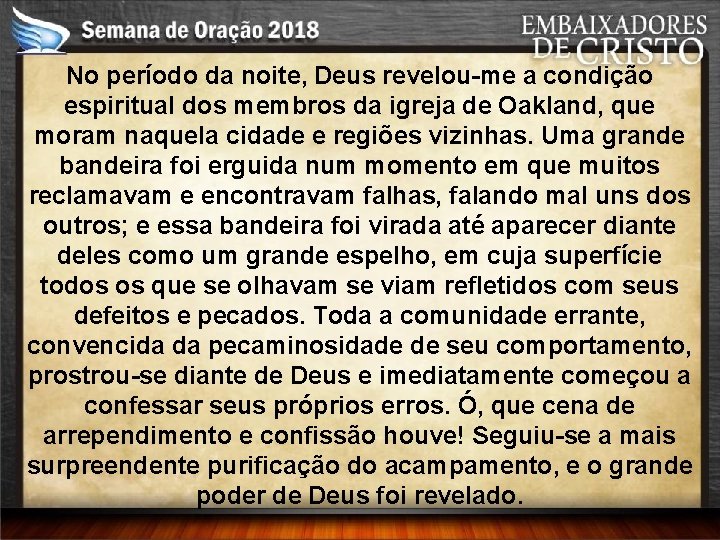 Semana de Oração 2018

EMBAIXADORES DE CRISTO

No período da noite, Deus revelou-me a condição espiritual dos membros da igreja de Oakland, que moram naquela cidade e regiões vizinhas. Uma grande bandeira foi erguida num momento em que muitos reclamavam e encontravam falhas, falando mal uns dos outros; e essa bandeira foi virada até aparecer diante deles como um grande espelho, em cuja superfície todos os que se olhavam se viam refletidos com seus defeitos e pecados. Toda a comunidade errante, convencida da pecaminosidade de seu comportamento, prostrou-se diante de Deus e imediatamente começou a confessar seus próprios erros. Ó, que cena de arrependimento e confissão houve! Seguiu-se a mais surpreendente purificação do acampamento, e o grande poder de Deus foi revelado.